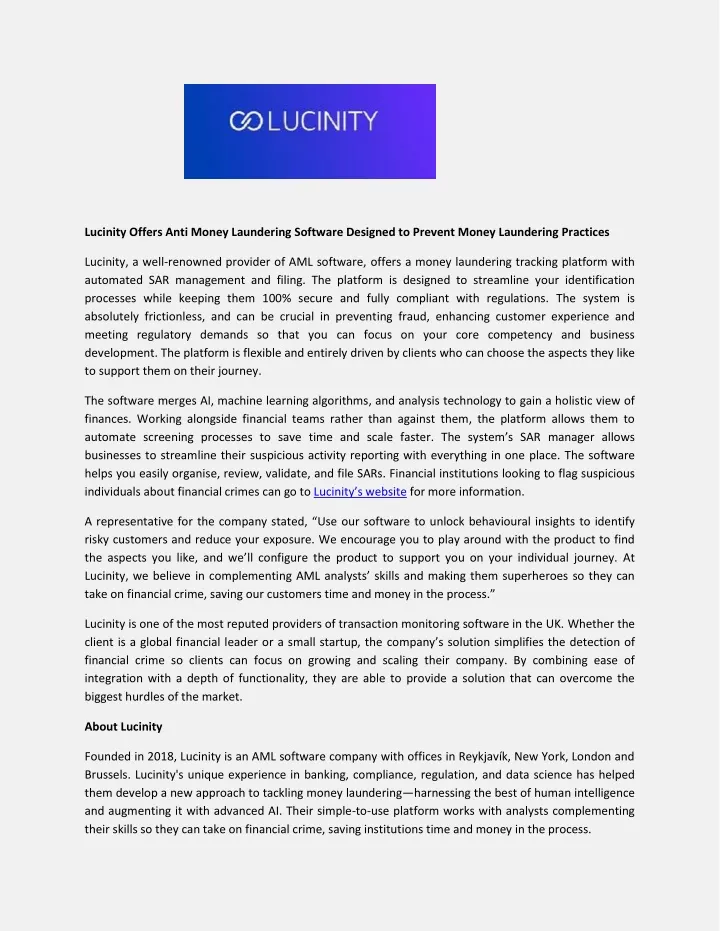 LUCINITY

Lucinity Offers Anti Money Laundering Software Designed to Prevent Money Laundering Practices

Lucinity, a well-renowned provider of AML software, offers a money laundering tracking platform with automated SAR management and filing. The platform is designed to streamline your identification processes while keeping them 100% secure and fully compliant with regulations. The system is absolutely frictionless, and can be crucial in preventing fraud, enhancing customer experience and meeting regulatory demands so that you can focus on your core competency and business development. The platform is flexible and entirely driven by clients who can choose the aspects they like to support them on their journey.

The software merges AI, machine learning algorithms, and analysis technology to gain a holistic view of finances. Working alongside financial teams rather than against them, the platform allows them to automate screening processes to save time and scale faster. The system's SAR manager allows businesses to streamline their suspicious activity reporting with everything in one place. The software helps you easily organise, review, validate, and file SARs. Financial institutions looking to flag suspicious individuals about financial crimes can go to Lucinity's website for more information.

A representative for the company stated, "Use our software to unlock behavioural insights to identify risky customers and reduce your exposure. We encourage you to play around with the product to find the aspects you like, and we'll configure the product to support you on your individual journey. At Lucinity, we believe in complementing AML analysts' skills and making them superheroes so they can take on financial crime, saving our customers time and money in the process."

Lucinity is one of the most reputed providers of transaction monitoring software in the UK. Whether the client is a global financial leader or a small startup, the company's solution simplifies the detection of financial crime so clients can focus on growing and scaling their company. By combining ease of integration with a depth of functionality, they are able to provide a solution that can overcome the biggest hurdles of the market.

About Lucinity

Founded in 2018, Lucinity is an AML software company with offices in Reykjavík, New York, London and Brussels. Lucinity's unique experience in banking, compliance, regulation, and data science has helped them develop a new approach to tackling money laundering—harnessing the best of human intelligence and augmenting it with advanced AI. Their simple-to-use platform works with analysts complementing their skills so they can take on financial crime, saving institutions time and money in the process.